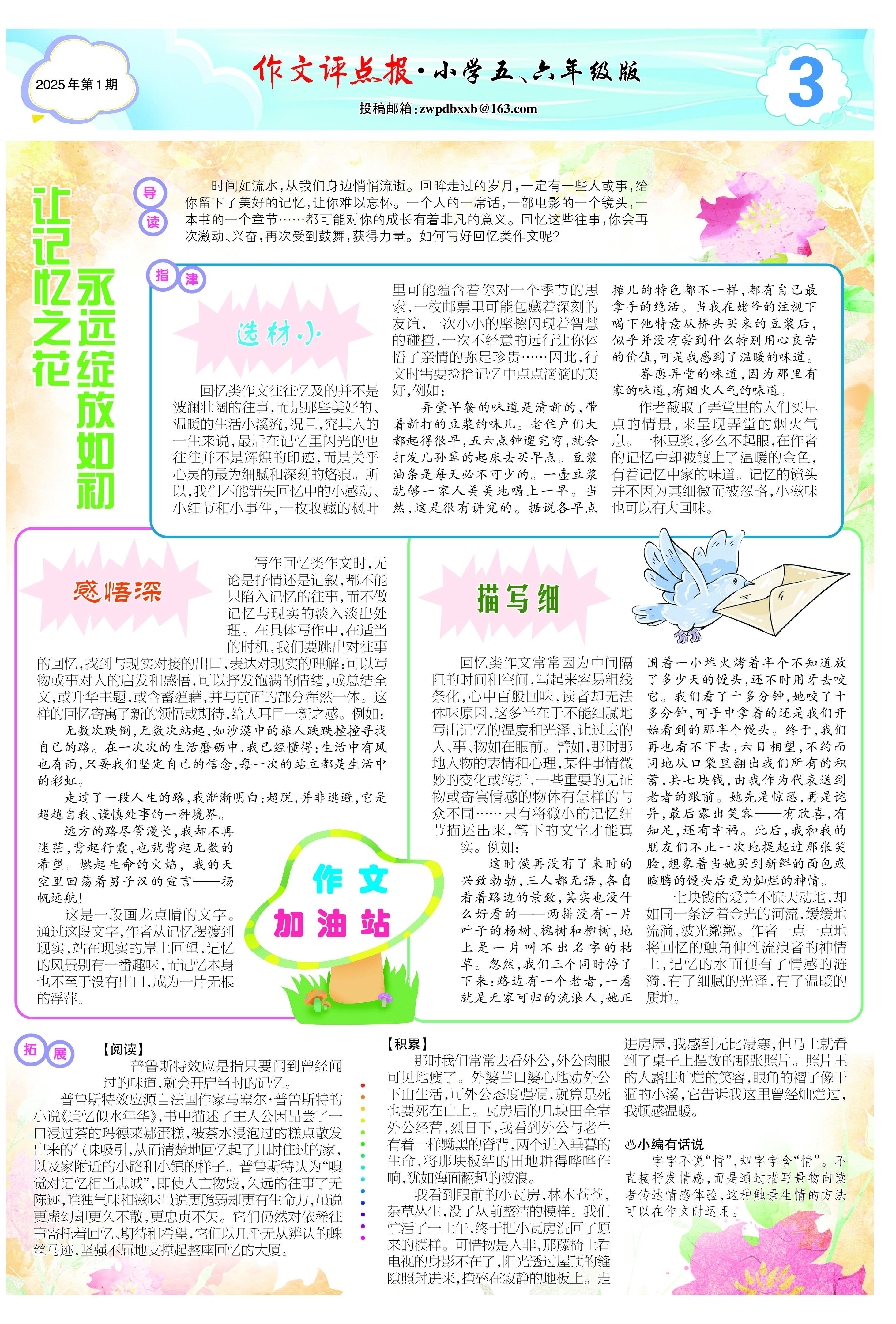 2025年第1期

作文评点报·小学五、六年级版

投稿邮箱：zwpdbxxb@163.com

3

让记忆之花永远绽放如初

导读

时间如流水，从我们身边悄悄流逝。回眸走过的岁月，一定有一些人或事，给你留下了美好的记忆，让你难以忘怀。一个人的一席话，一部电影的一个镜头，一本书的一个章节……都可能对你的成长有着非凡的意义。回忆这些往事，你会再次激动、兴奋，再次受到鼓舞，获得力量。如何写好回忆类作文呢？

指津

选材小

回忆类作文往往忆及的并不是波澜壮阔的往事，而是那些美好的、温暖的生活小溪流，况且，究其人的一生来说，最后在记忆里闪光的也往往并不是辉煌的印迹，而是关乎心灵的最为细腻和深刻的烙痕。所以，我们不能错失回忆中的小感动、小细节和小事件，一枚收藏的枫叶里可能蕴含着你对一个季节的思索，一枚邮票里可能包藏着深刻的友谊，一次小小的摩擦闪现着智慧的碰撞，一次不经意的远行让你体悟了亲情的弥足珍贵……因此，行文时需要捡拾记忆中点点滴滴的美好，例如：

弄堂早餐的味道是清新的，带着新打的豆浆的味儿。老住户们大都起得很早，五六点钟遛完弯，就会打发儿孙辈的起床去买早点。豆浆油条是每天必不可少的。一壶豆浆就够一家人美美地喝上一早。当然，这是很有讲究的。据说各早点摊儿的特色都不一样，都有自己最拿手的绝活。当我在姥爷的注视下喝下他特意从桥头买来的豆浆后，似乎并没有尝到什么特别用心良苦的价值，可是我感到了温暖的味道。

眷恋弄堂的味道，因为那里有家的味道，有烟火人气的味道。

作者截取了弄堂里的人们买早点的情景，来呈现弄堂的烟火气息。一杯豆浆，多么不起眼，在作者的记忆中却被镀上了温暖的金色，有着记忆中家的味道。记忆的镜头并不因为其细微而被忽略，小滋味也可以有大回味。

感悟深

写作回忆类作文时，无论是抒情还是记叙，都不能只陷入记忆的往事，而不做记忆与现实的淡入淡出处理。在具体写作中，在适当的时机，我们要跳出对往事的回忆，找到与现实对接的出口，表达对现实的理解；可以写物或事对人的启发和感悟，可以抒发饱满的情绪，或总结全文，或升华主题，或含蓄蕴藉，并与前面的部分浑然一体。这样的回忆寄寓了新的领悟或期待，给人耳目一新之感。例如：

无数次跌倒，无数次站起，如沙漠中的旅人跌跌撞撞寻找自己的路。在一次次的生活磨砺中，我已经懂得：生活中有风也有雨，只要我们坚定自己的信念，每一次的站立都是生活中的彩虹。

走过了一段人生的路，我渐渐明白：超脱，并非逃避，它是超越自我、谨慎处事的一种境界。

远方的路尽管漫长，我却不再迷茫，背起行囊，也就背起无数的希望。燃起生命的火焰，我的天空里回荡着男子汉的宣言——扬帆远航！

这是一段画龙点睛的文字。通过这段文字，作者从记忆摆渡到现实，站在现实的岸上回望，记忆的风景别有一番趣味，而记忆本身也不至于没有出口，成为一片无根的浮萍。

作文加油站

描写细

回忆类作文常常因为中间隔阻的时间和空间，写起来容易粗线条化，心中百般回味，读者却无法体味原因，这多半在于不能细腻地写出记忆的温度和光泽，让过去的人、事、物如在眼前。譬如，那时那地人物的表情和心理，某件事情微妙的变化或转折，一些重要的见证物或寄寓情感的物体有怎样的与众不同……只有将微小的记忆细节描述出来，笔下的文字才能真实。例如：

这时候再没有了来时的兴致勃勃，三人都无语，各自看着路边的景致，其实也没什么好看的——两排没有一片叶子的杨树、槐树和柳树，地上是一片叫不出名字的枯草。忽然，我们三个同时停了下来：路边有一个老者，一看就是无家可归的流浪人，她正围着一小堆火烤着半个不知道放了多少天的馒头，还不时用牙去咬它。我们看了十多分钟，她咬了十多分钟，可手中拿着的还是我们开始看到的那半个馒头。终于，我们再也看不下去，六目相望，不约而同地从口袋里翻出我们所有的积蓄，共七块钱，由我作为代表送到老者的跟前。她先是惊恐，再是诧异，最后露出笑容——有欣喜，有知足，还有幸福。此后，我和我的朋友们不止一次地提起过那张笑脸，想象着当她买到新鲜的面包或暄腾的馒头后更为灿烂的神情。

七块钱的爱并不惊天动地，却如同一条泛着金光的河流，缓缓地流淌，波光粼粼。作者一点一点地将回忆的触角伸到流浪者的神情上，记忆的水面便有了情感的涟漪，有了细腻的光泽，有了温暖的质地。

拓展

【阅读】

普鲁斯特效应是指只要闻到曾经闻过的味道，就会开启当时的记忆。

普鲁斯特效应源自法国作家马塞尔·普鲁斯特的小说《追忆似水年华》，书中描述了主人公因品尝了一口浸过茶的玛德莱娜蛋糕，被茶水浸泡过的糕点散发出来的气味吸引，从而清楚地回忆起了儿时住过的家，以及家附近的小路和小镇的样子。普鲁斯特认为“嗅觉对记忆相当忠诚”，即使人亡物毁，久远的往事了无陈迹，唯独气味和滋味虽说更脆弱却更有生命力，虽说更虚幻却更久不散，更忠贞不矢。它们仍然对依稀往事寄托着回忆、期待和希望，它们以几乎无从辨认的蛛丝马迹，坚强不屈地支撑起整座回忆的大厦。

【积累】

那时我们常常去看外公，外公肉眼可见地瘦了。外婆苦口婆心地劝外公下山生活，可外公态度强硬，就算是死也要死在山上。瓦房后的几块田全靠外公经营，烈日下，我看到外公与老牛有着一样黝黑的脊背，两个进入垂暮的生命，将那块板结的田地耕得哗哗作响，犹如海面翻起的波浪。

我看到眼前的小瓦房，林木苍苍，杂草丛生，没了从前整洁的模样。我们忙活了一上午，终于把小瓦房洗回了原来的模样。可惜物是人非，那藤椅上看电视的身影不在了，阳光透过屋顶的缝隙照射进来，撞碎在寂静的地板上。走进房屋，我感到无比凄寒，但马上就看到了桌子上摆放的那张照片。照片里的人露出灿烂的笑容，眼角的褶子像干涸的小溪，它告诉我这里曾经灿烂过，我顿感温暖。

小编有话说

字字不说“情”，却字字含“情”。不直接抒发情感，而是通过描写景物向读者传达情感体验，这种触景生情的方法可以在作文时运用。